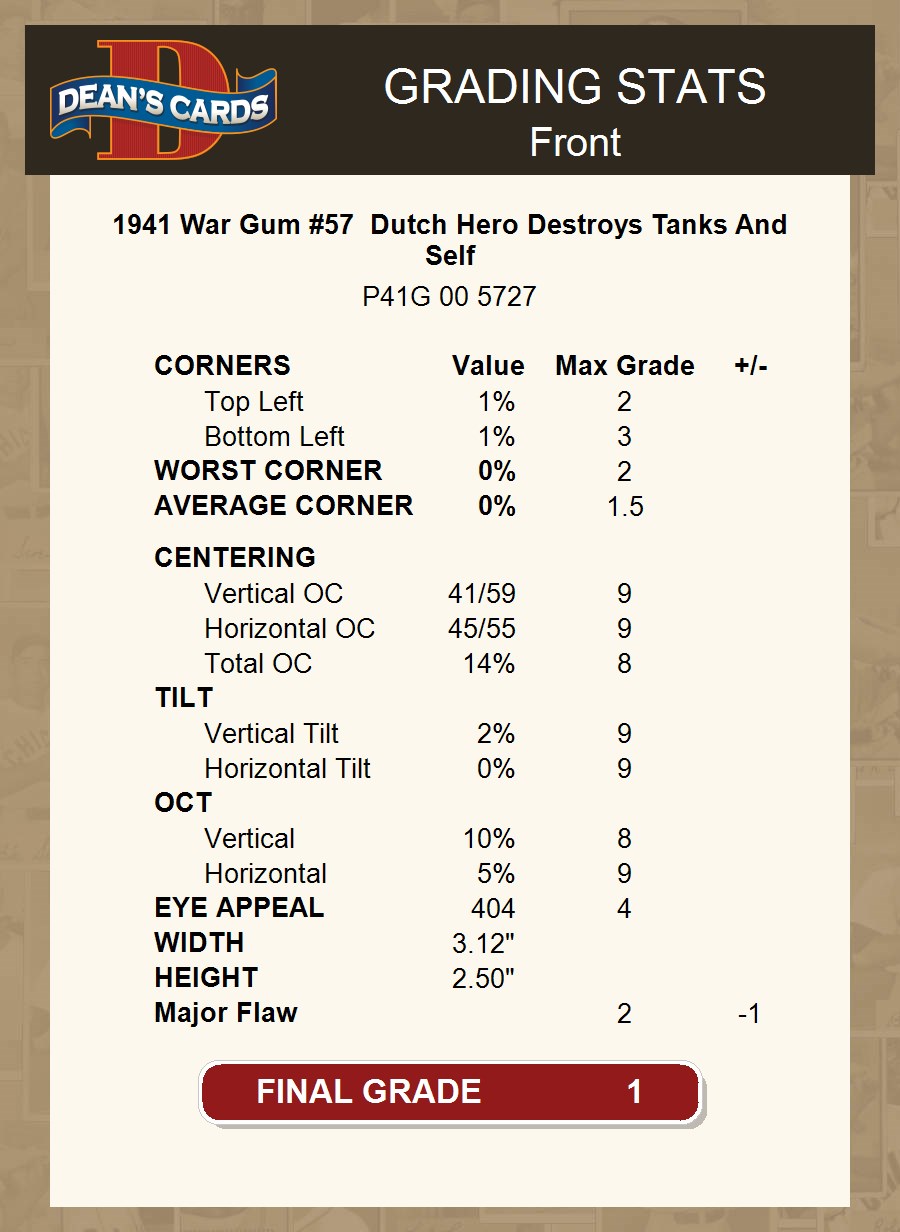 DEAN'S CARDS

GRADING STATS
Front

1941 War Gum #57 Dutch Hero Destroys Tanks And Self

P41G 00 5727

| CORNERS | Value | Max Grade | +/- |
|---|---|---|---|
| Top Left | 1% | 2 | |
| Bottom Left | 1% | 3 | |
| WORST CORNER | 0% | 2 | |
| AVERAGE CORNER | 0% | 1.5 | |
| CENTERING | | | |
| Vertical OC | 41/59 | 9 | |
| Horizontal OC | 45/55 | 9 | |
| Total OC | 14% | 8 | |
| TILT | | | |
| Vertical Tilt | 2% | 9 | |
| Horizontal Tilt | 0% | 9 | |
| OCT | | | |
| Vertical | 10% | 8 | |
| Horizontal | 5% | 9 | |
| EYE APPEAL | 404 | 4 | |
| WIDTH | 3.12" | | |
| HEIGHT | 2.50" | | |
| Major Flaw | | 2 | -1 |

FINAL GRADE 1